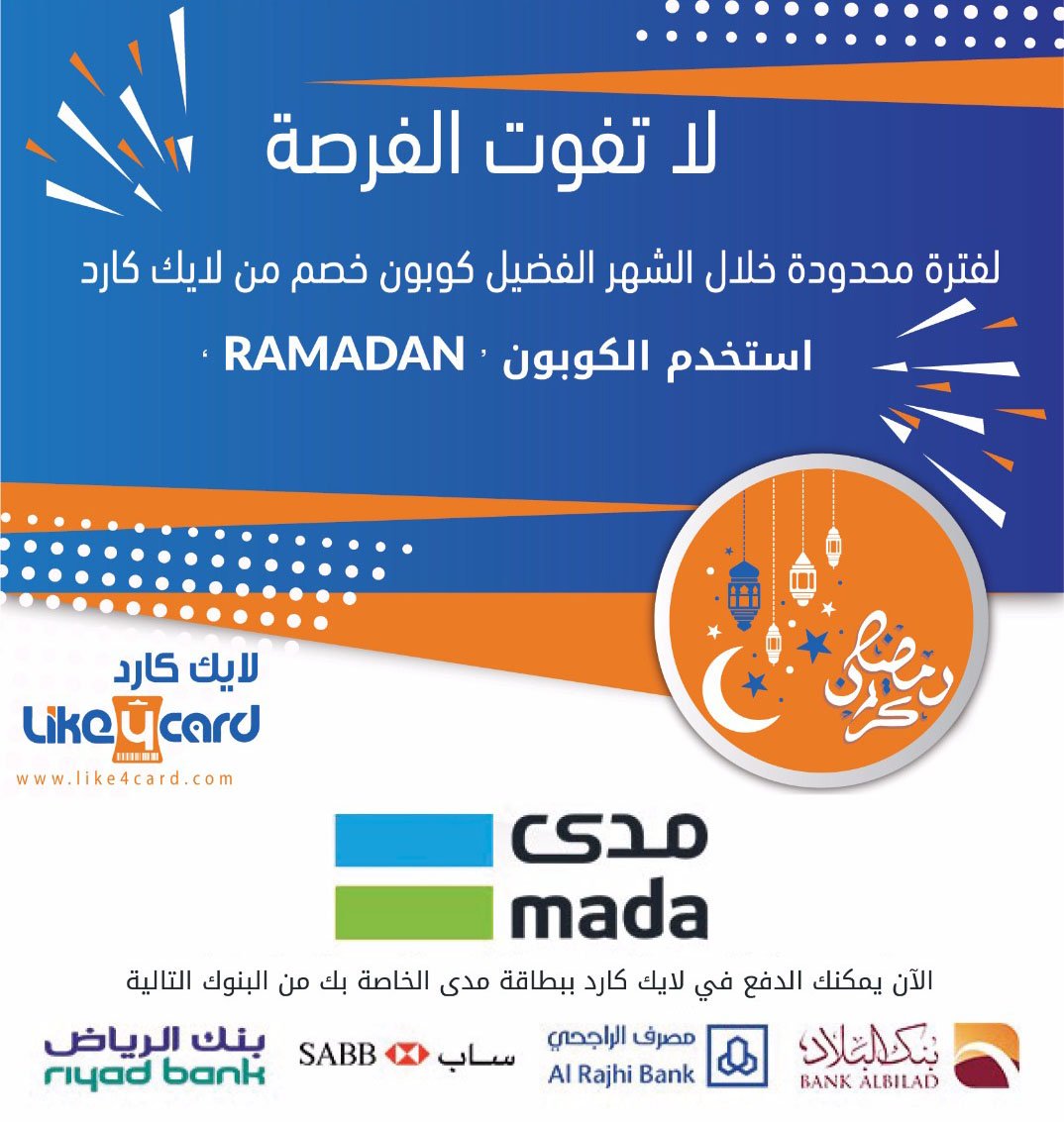 لا تفوت الفرصة

لفترة محدودة خلال الشهر الفضيل كوبون خصم من لايك كارد

استخدم الكوبون ' RAMADAN '

رمضان كريم

لايك كارد
Like4card
www.like4card.com

مدى
mada

الآن يمكنك الدفع في لايك كارد ببطاقة مدى الخاصة بك من البنوك التالية

بنك البلاد
BANK ALBILAD

مصرف الراجحي
Al Rajhi Bank

ساب SABB

بنك الرياض
riyad bank